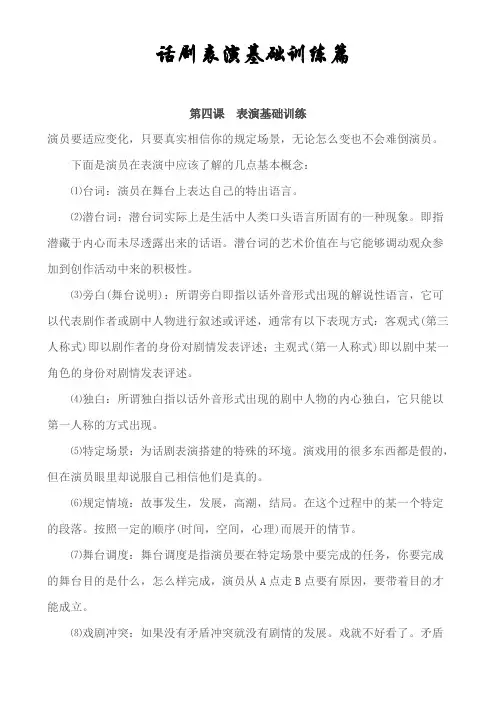 话剧表演基础训练篇

第四课　表演基础训练

演员要适应变化，只要真实相信你的规定场景，无论怎么变也不会难倒演员。

下面是演员在表演中应该了解的几点基本概念：

⑴台词：演员在舞台上表达自己的特出语言。

⑵潜台词：潜台词实际上是生活中人类口头语言所固有的一种现象。即指潜藏于内心而未尽透露出来的话语。潜台词的艺术价值在与它能够调动观众参加到创作活动中来的积极性。

⑶旁白(舞台说明)：所谓旁白即指以话外音形式出现的解说性语言，它可以代表剧作者或剧中人物进行叙述或评述，通常有以下表现方式：客观式(第三人称式)即以剧作者的身份对剧情发表评述；主观式(第一人称式)即以剧中某一角色的身份对剧情发表评述。

⑷独白：所谓独白指以话外音形式出现的剧中人物的内心独白，它只能以第一人称的方式出现。

⑸特定场景：为话剧表演搭建的特殊的环境。演戏用的很多东西都是假的，但在演员眼里却说服自己相信他们是真的。

⑹规定情境：故事发生，发展，高潮，结局。在这个过程中的某一个特定的段落。按照一定的顺序(时间，空间，心理)而展开的情节。

⑺舞台调度：舞台调度是指演员要在特定场景中要完成的任务，你要完成的舞台目的是什么，怎么样完成，演员从 A 点走 B 点要有原因，要带着目的才能成立。

⑻戏剧冲突：如果没有矛盾冲突就没有剧情的发展。戏就不好看了。矛盾